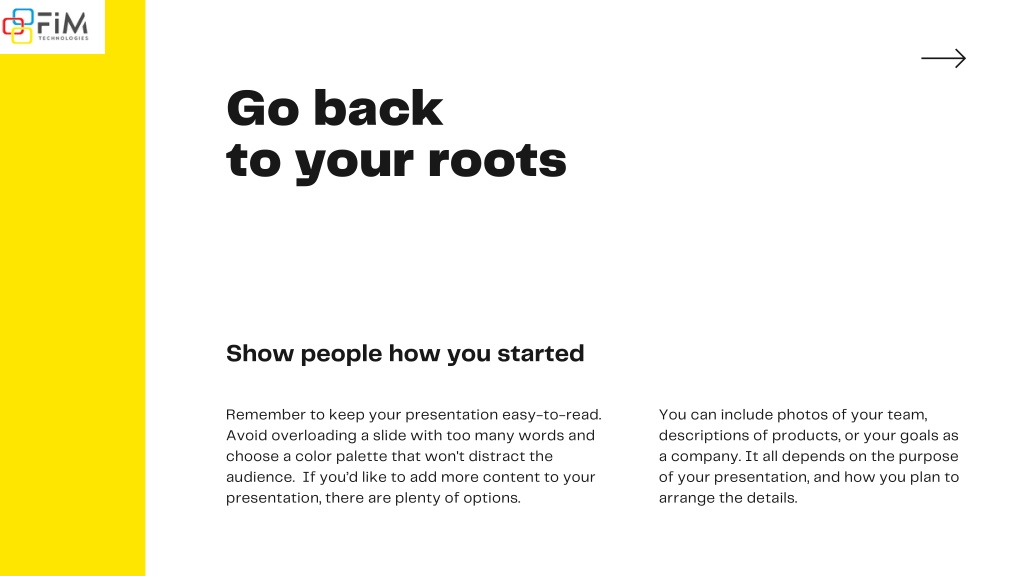 FiM
TECHNOLOGIES

Go back
to your roots

Show people how you started

Remember to keep your presentation easy-to-read. Avoid overloading a slide with too many words and choose a color palette that won't distract the audience. If you'd like to add more content to your presentation, there are plenty of options.

You can include photos of your team, descriptions of products, or your goals as a company. It all depends on the purpose of your presentation, and how you plan to arrange the details.